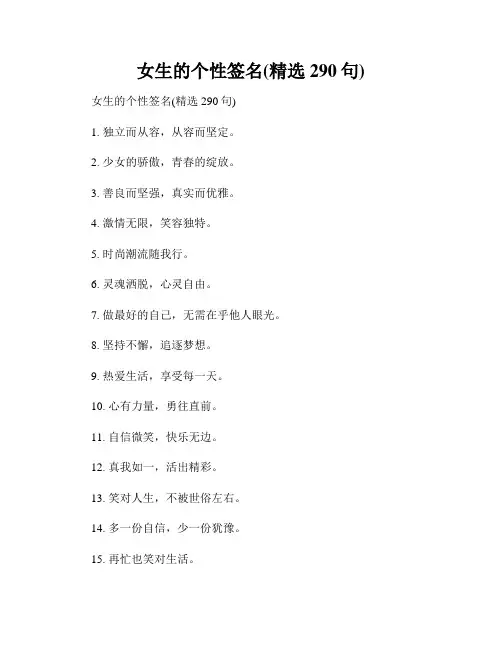 女生的个性签名(精选 290 句)

女生的个性签名(精选 290 句)

1. 独立而从容，从容而坚定。

2. 少女的骄傲，青春的绽放。

3. 善良而坚强，真实而优雅。

4. 激情无限，笑容独特。

5. 时尚潮流随我行。

6. 灵魂洒脱，心灵自由。

7. 做最好的自己，无需在乎他人眼光。

8. 坚持不懈，追逐梦想。

9. 热爱生活，享受每一天。

10. 心有力量，勇往直前。

11. 自信微笑，快乐无边。

12. 真我如一，活出精彩。

13. 笑对人生，不被世俗左右。

14. 多一份自信，少一份犹豫。

15. 再忙也笑对生活。